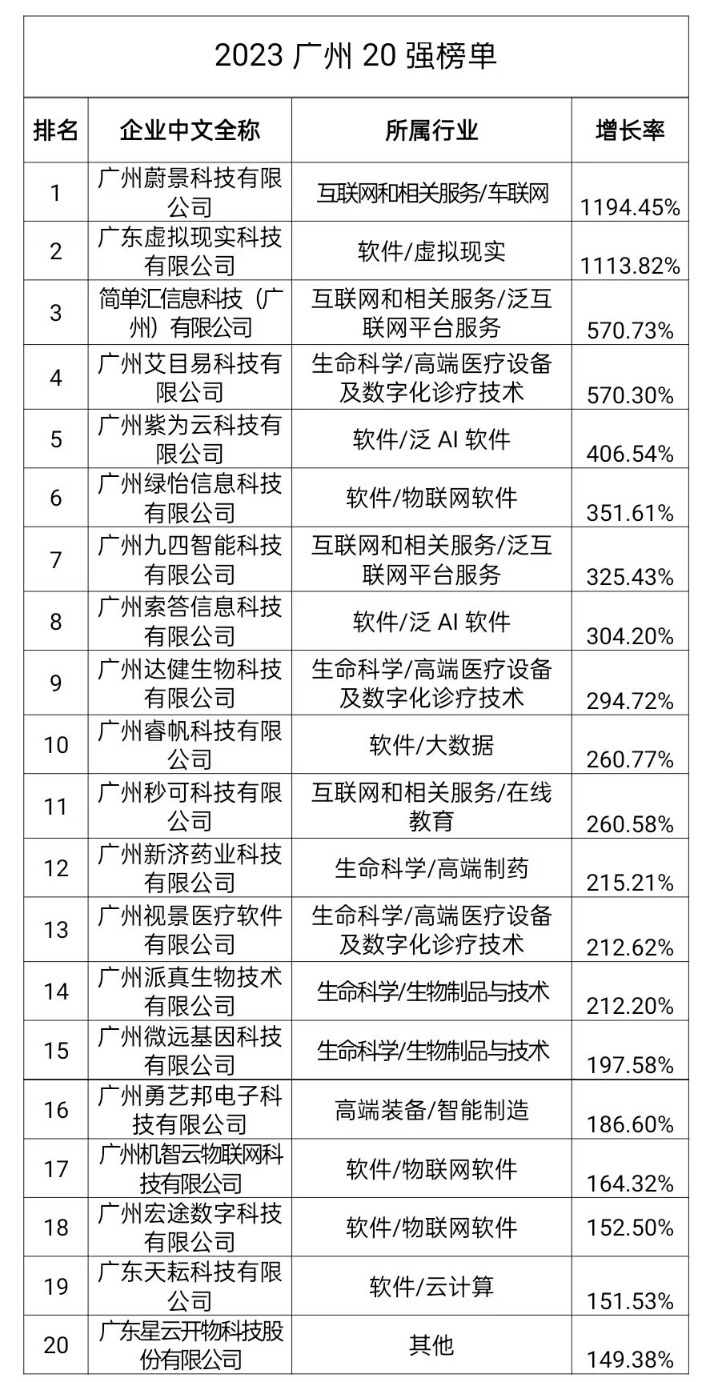 2023 广州 20 强榜单

| 排名 | 企业中文全称 | 所属行业 | 增长率 |
|---|---|---|---|
| 1 | 广州蔚景科技有限公司 | 互联网和相关服务/车联网 | 1194.45% |
| 2 | 广东虚拟现实科技有限公司 | 软件/虚拟现实 | 1113.82% |
| 3 | 简单汇信息科技（广州）有限公司 | 互联网和相关服务/泛互联网平台服务 | 570.73% |
| 4 | 广州艾目易科技有限公司 | 生命科学/高端医疗设备及数字化诊疗技术 | 570.30% |
| 5 | 广州紫为云科技有限公司 | 软件/泛 AI 软件 | 406.54% |
| 6 | 广州绿怡信息科技有限公司 | 软件/物联网软件 | 351.61% |
| 7 | 广州九四智能科技有限公司 | 互联网和相关服务/泛互联网平台服务 | 325.43% |
| 8 | 广州索答信息科技有限公司 | 软件/泛 AI 软件 | 304.20% |
| 9 | 广州达健生物科技有限公司 | 生命科学/高端医疗设备及数字化诊疗技术 | 294.72% |
| 10 | 广州睿帆科技有限公司 | 软件/大数据 | 260.77% |
| 11 | 广州秒可科技有限公司 | 互联网和相关服务/在线教育 | 260.58% |
| 12 | 广州新济药业科技有限公司 | 生命科学/高端制药 | 215.21% |
| 13 | 广州视景医疗软件有限公司 | 生命科学/高端医疗设备及数字化诊疗技术 | 212.62% |
| 14 | 广州派真生物技术有限公司 | 生命科学/生物制品与技术 | 212.20% |
| 15 | 广州微远基因科技有限公司 | 生命科学/生物制品与技术 | 197.58% |
| 16 | 广州勇艺邦电子科技有限公司 | 高端装备/智能制造 | 186.60% |
| 17 | 广州机智云物联网科技有限公司 | 软件/物联网软件 | 164.32% |
| 18 | 广州宏途数字科技有限公司 | 软件/物联网软件 | 152.50% |
| 19 | 广东天耘科技有限公司 | 软件/云计算 | 151.53% |
| 20 | 广东星云开物科技股份有限公司 | 其他 | 149.38% |